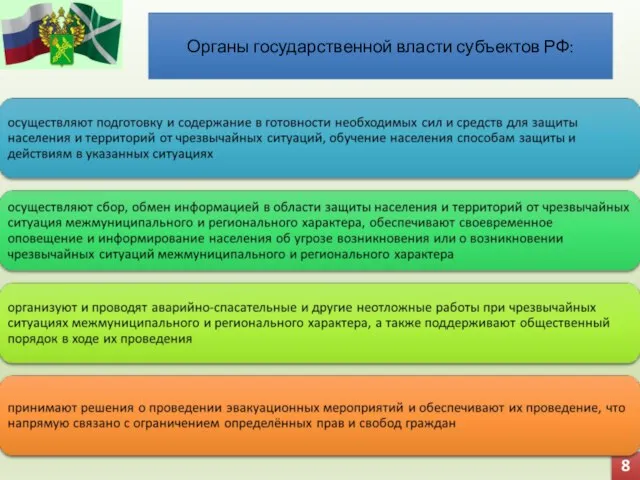 Органы государственной власти субъектов РФ:

осуществляют подготовку и содержание в готовности необходимых сил и средств для защиты населения и территорий от чрезвычайных ситуаций, обучение населения способам защиты и действиям в указанных ситуациях

осуществляют сбор, обмен информацией в области защиты населения и территорий от чрезвычайных ситуация межмуниципального и регионального характера, обеспечивают своевременное оповещение и информирование населения об угрозе возникновения или о возникновении чрезвычайных ситуаций межмуниципального и регионального характера

организуют и проводят аварийно-спасательные и другие неотложные работы при чрезвычайных ситуациях межмуниципального и регионального характера, а также поддерживают общественный порядок в ходе их проведения

принимают решения о проведении эвакуационных мероприятий и обеспечивают их проведение, что напрямую связано с ограничением определённых прав и свобод граждан

8